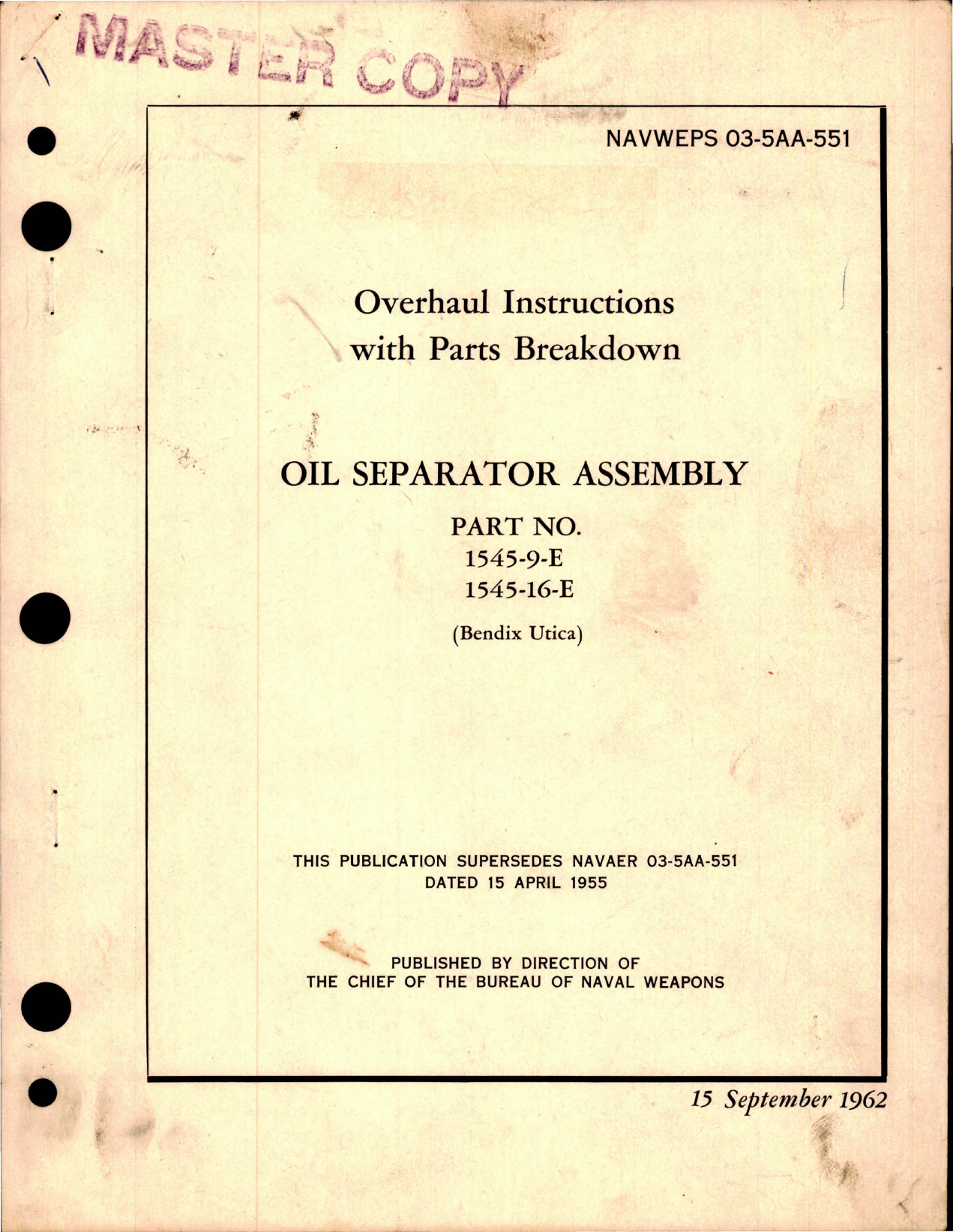 MASTER COPY

NAVWEPS 03-5AA-551

Overhaul Instructions with Parts Breakdown

OIL SEPARATOR ASSEMBLY

PART NO.
1545-9-E
1545-16-E

(Bendix Utica)

THIS PUBLICATION SUPERSEDES NAVAER 03-5AA-551 DATED 15 APRIL 1955

PUBLISHED BY DIRECTION OF THE CHIEF OF THE BUREAU OF NAVAL WEAPONS

15 September 1962